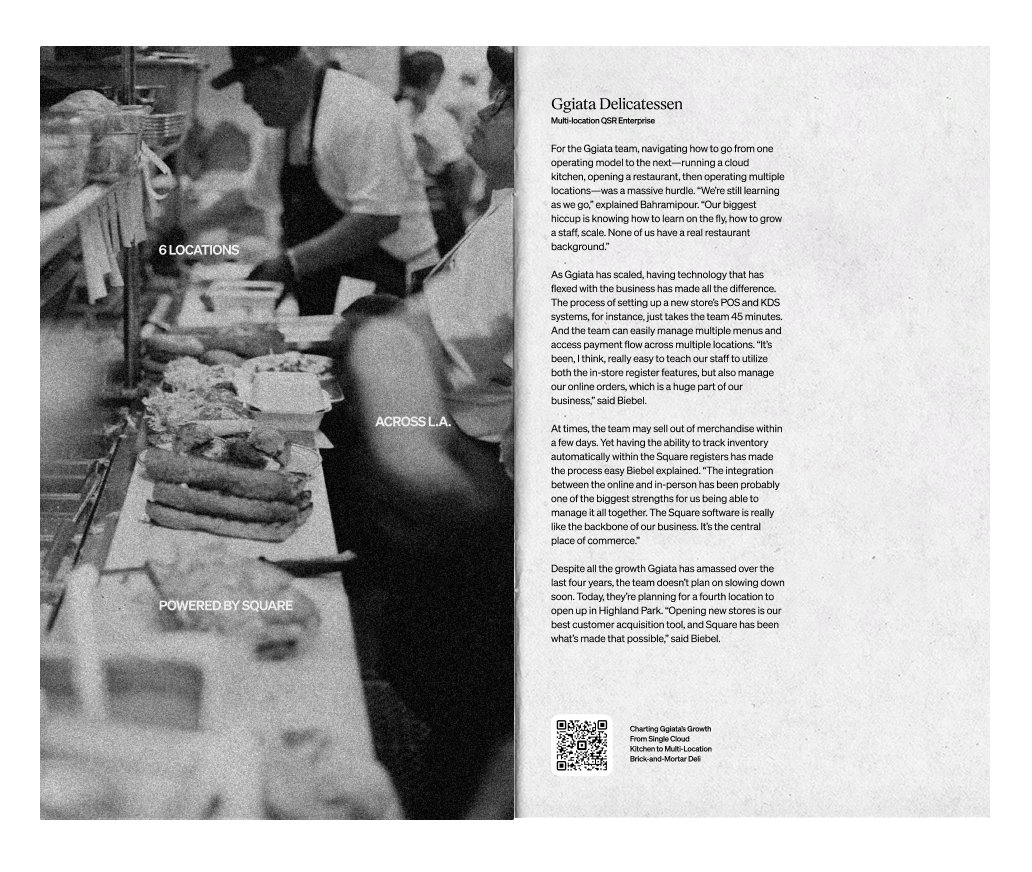 6 LOCATIONS

ACROSS L.A.

POWERED BY SQUARE

Ggiata Delicatessen
Multi-location QSR Enterprise

For the Ggiata team, navigating how to go from one operating model to the next—running a cloud kitchen, opening a restaurant, then operating multiple locations—was a massive hurdle. "We're still learning as we go," explained Bahramipour. "Our biggest hiccup is knowing how to learn on the fly, how to grow a staff, scale. None of us have a real restaurant background."

As Ggiata has scaled, having technology that has flexed with the business has made all the difference. The process of setting up a new store's POS and KDS systems, for instance, just takes the team 45 minutes. And the team can easily manage multiple menus and access payment flow across multiple locations. "It's been, I think, really easy to teach our staff to utilize both the in-store register features, but also manage our online orders, which is a huge part of our business," said Biebel.

At times, the team may sell out of merchandise within a few days. Yet having the ability to track inventory automatically within the Square registers has made the process easy Biebel explained. "The integration between the online and in-person has been probably one of the biggest strengths for us being able to manage it all together. The Square software is really like the backbone of our business. It's the central place of commerce."

Despite all the growth Ggiata has amassed over the last four years, the team doesn't plan on slowing down soon. Today, they're planning for a fourth location to open up in Highland Park. "Opening new stores is our best customer acquisition tool, and Square has been what's made that possible," said Biebel.

Charting Ggiata's Growth
From Single Cloud
Kitchen to Multi-Location
Brick-and-Mortar Deli